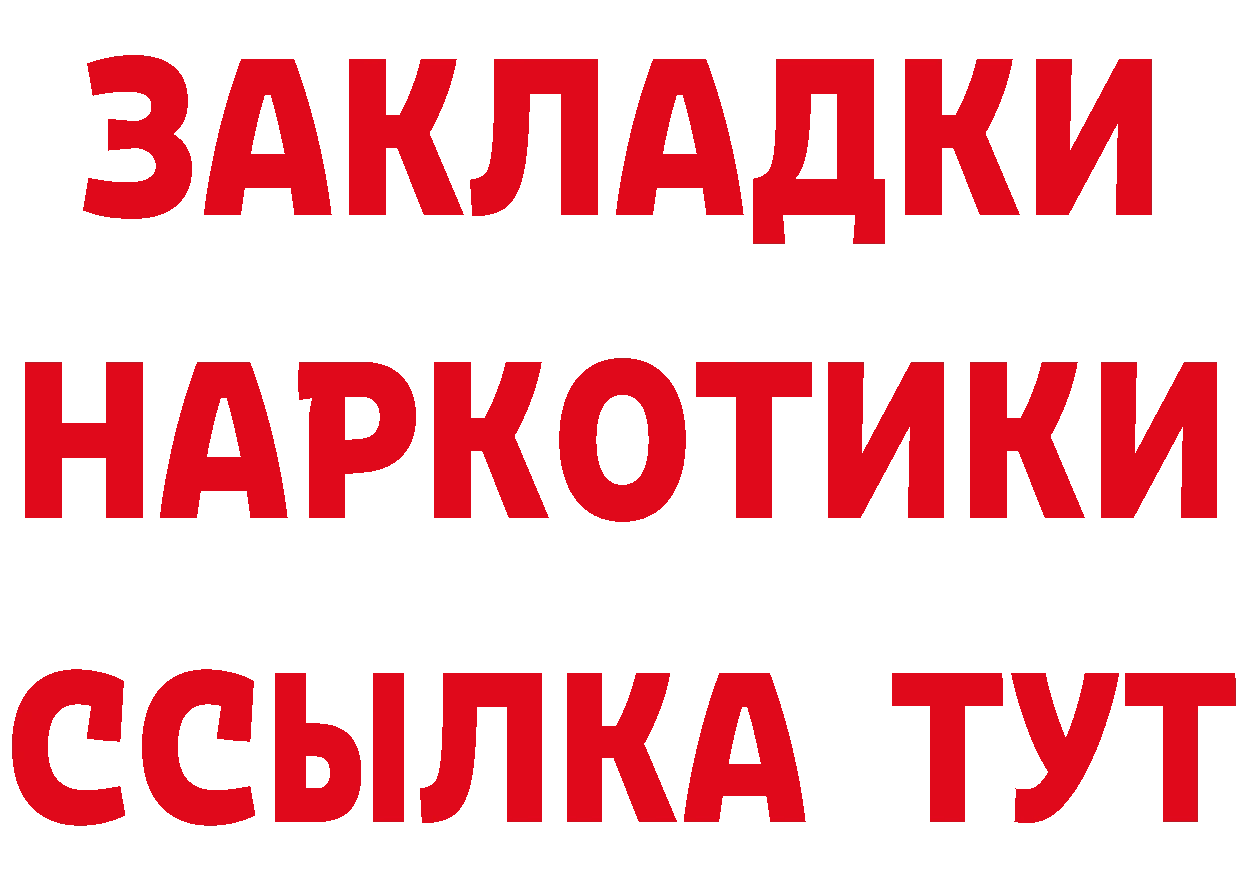 ЗАКЛАДКИ
НАРКОТИКИ
ССЫЛКА ТУТ